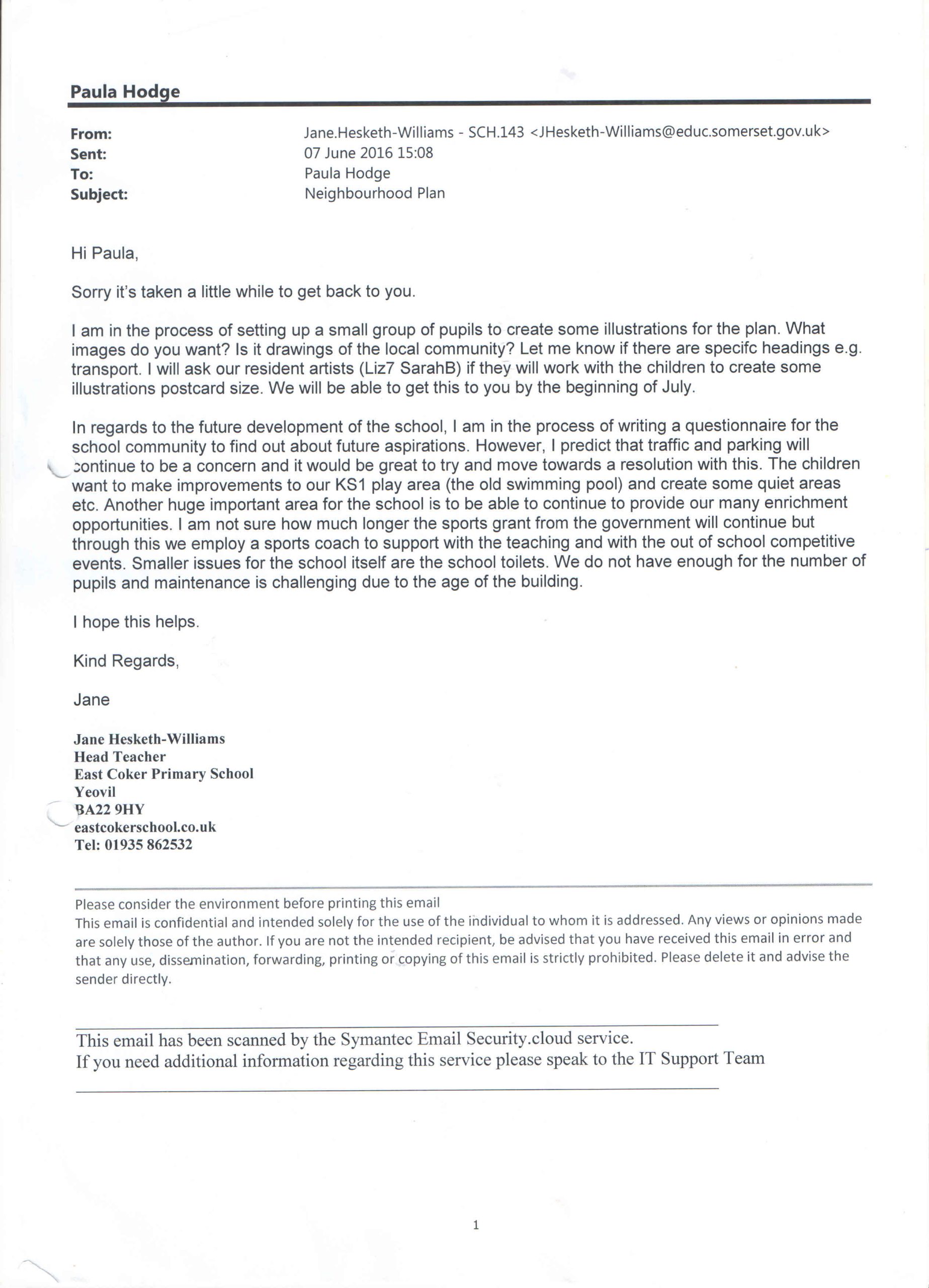 Paula Hodge

From: Jane.Hesketh-Williams - SCH.143 <JHesketh-Williams@educ.somerset.gov.uk>
Sent: 07 June 2016 15:08
To: Paula Hodge
Subject: Neighbourhood Plan

Hi Paula,

Sorry it's taken a little while to get back to you.

I am in the process of setting up a small group of pupils to create some illustrations for the plan. What images do you want? Is it drawings of the local community? Let me know if there are specifc headings e.g. transport. I will ask our resident artists (Liz7 SarahB) if they will work with the children to create some illustrations postcard size. We will be able to get this to you by the beginning of July.

In regards to the future development of the school, I am in the process of writing a questionnaire for the school community to find out about future aspirations. However, I predict that traffic and parking will continue to be a concern and it would be great to try and move towards a resolution with this. The children want to make improvements to our KS1 play area (the old swimming pool) and create some quiet areas etc. Another huge important area for the school is to be able to continue to provide our many enrichment opportunities. I am not sure how much longer the sports grant from the government will continue but through this we employ a sports coach to support with the teaching and with the out of school competitive events. Smaller issues for the school itself are the school toilets. We do not have enough for the number of pupils and maintenance is challenging due to the age of the building.

I hope this helps.

Kind Regards,

Jane

Jane Hesketh-Williams
Head Teacher
East Coker Primary School
Yeovil
BA22 9HY
eastcokerschool.co.uk
Tel: 01935 862532

Please consider the environment before printing this email
This email is confidential and intended solely for the use of the individual to whom it is addressed. Any views or opinions made are solely those of the author. If you are not the intended recipient, be advised that you have received this email in error and that any use, dissemination, forwarding, printing or copying of this email is strictly prohibited. Please delete it and advise the sender directly.

This email has been scanned by the Symantec Email Security.cloud service.
If you need additional information regarding this service please speak to the IT Support Team

1